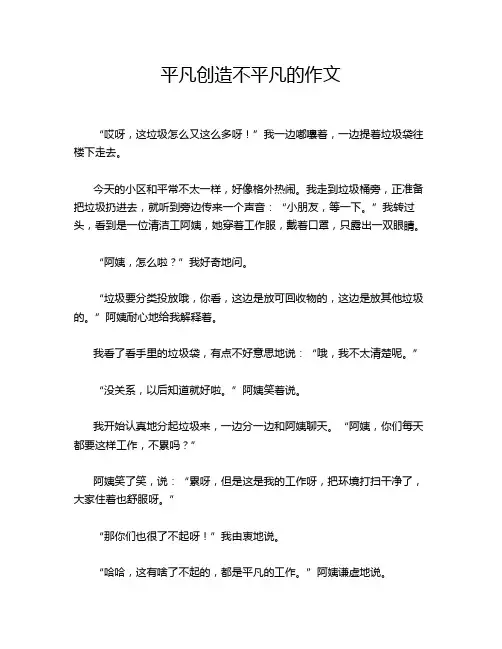 平凡创造不平凡的作文

“哎呀，这垃圾怎么又这么多呀！”我一边嘟囔着，一边提着垃圾袋往楼下走去。

今天的小区和平常不太一样，好像格外热闹。我走到垃圾桶旁，正准备把垃圾扔进去，就听到旁边传来一个声音：“小朋友，等一下。”我转过头，看到是一位清洁工阿姨，她穿着工作服，戴着口罩，只露出一双眼睛。

“阿姨，怎么啦？”我好奇地问。

“垃圾要分类投放哦，你看，这边是放可回收物的，这边是放其他垃圾的。”阿姨耐心地给我解释着。

我看了看手里的垃圾袋，有点不好意思地说：“哦，我不太清楚呢。”

“没关系，以后知道就好啦。”阿姨笑着说。

我开始认真地分起垃圾来，一边分一边和阿姨聊天。“阿姨，你们每天都要这样工作，不累吗？”

阿姨笑了笑，说：“累呀，但是这是我的工作呀，把环境打扫干净了，大家住着也舒服呀。”

“那你们也很了不起呀！”我由衷地说。

“哈哈，这有啥了不起的，都是平凡的工作。”阿姨谦虚地说。